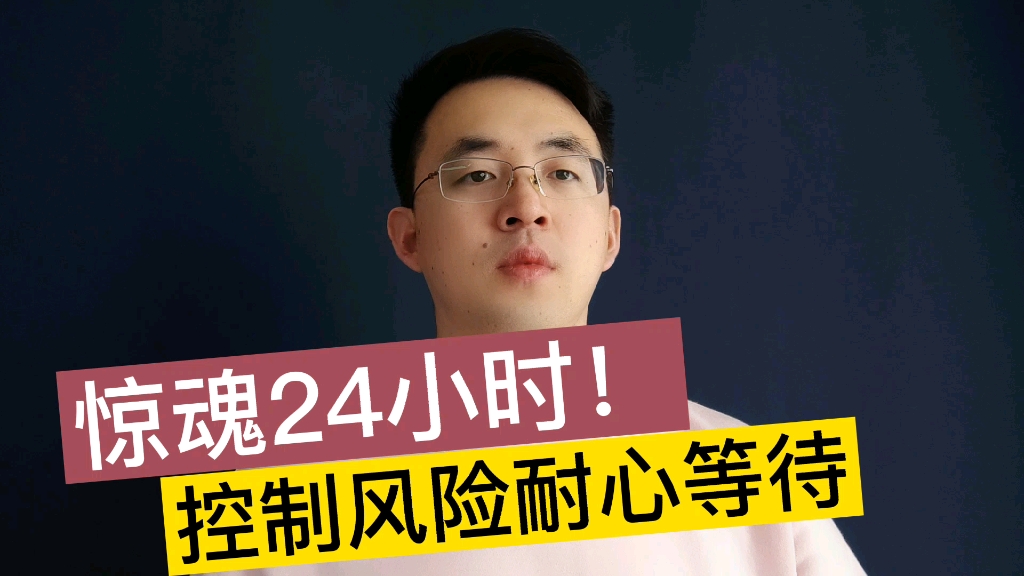 惊魂24小时！
控制风险耐心等待